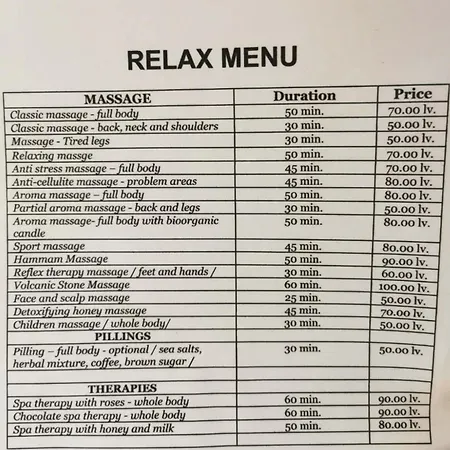 RELAX MENU

| MASSAGE | Duration | Price |
|---|---|---|
| Classic massage - full body | 50 min. | 70.00 lv. |
| Classic massage - back, neck and shoulders | 30 min. | 50.00 lv. |
| Massage - Tired legs | 30 min. | 50.00 lv. |
| Relaxing massge | 50 min. | 70.00 lv. |
| Anti stress massage – full body | 45 min. | 70.00 lv. |
| Anti-cellulite massage - problem areas | 45 min. | 80.00 lv. |
| Aroma massage – full body | 50 min. | 80.00 lv. |
| Partial aroma massage - back and legs | 30 min. | 50.00 lv. |
| Aroma massage- full body with bioorganic candle | 50 min. | 80.00 lv. |
| Sport massage | 45 min. | 80.00 lv. |
| Hammam Massage | 50 min. | 90.00 lv. |
| Reflex therapy massage / feet and hands / | 30 min. | 60.00 lv. |
| Volcanic Stone Massage | 60 min. | 100.00 lv. |
| Face and scalp massage | 25 min. | 50.00 lv. |
| Detoxifying honey massage | 45 min. | 70.00 lv. |
| Children massage / whole body/ | 30 min. | 50.00 lv. |
| PILLINGS | | |
| Pilling – full body - optional / sea salts, herbal mixture, coffee, brown sugar / | 30 min. | 50.00 lv. |
| | | |
| THERAPIES | | |
| Spa therapy with roses - whole body | 60 min. | 90.00 lv. |
| Chocolate spa therapy - whole body | 60 min. | 90.00 lv. |
| Spa therapy with honey and milk | 50 min. | 80.00 lv. |
| | | |